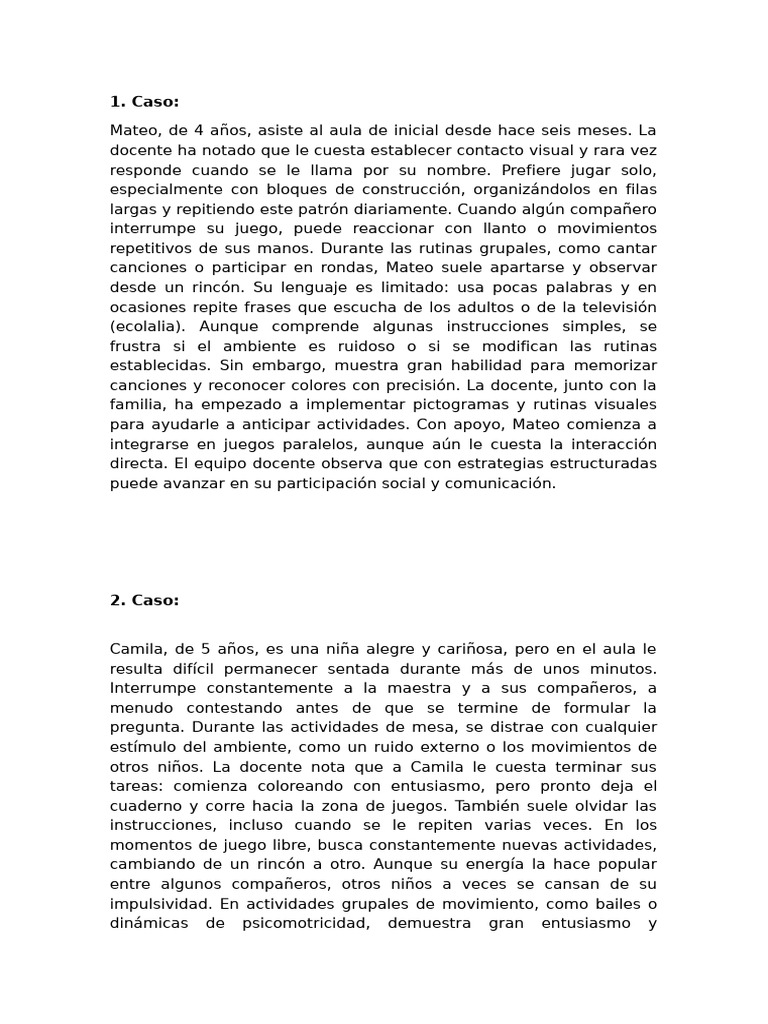 1. Caso:

Mateo, de 4 años, asiste al aula de inicial desde hace seis meses. La docente ha notado que le cuesta establecer contacto visual y rara vez responde cuando se le llama por su nombre. Prefiere jugar solo, especialmente con bloques de construcción, organizándolos en filas largas y repitiendo este patrón diariamente. Cuando algún compañero interrumpe su juego, puede reaccionar con llanto o movimientos repetitivos de sus manos. Durante las rutinas grupales, como cantar canciones o participar en rondas, Mateo suele apartarse y observar desde un rincón. Su lenguaje es limitado: usa pocas palabras y en ocasiones repite frases que escucha de los adultos o de la televisión (ecolalia). Aunque comprende algunas instrucciones simples, se frustra si el ambiente es ruidoso o si se modifican las rutinas establecidas. Sin embargo, muestra gran habilidad para memorizar canciones y reconocer colores con precisión. La docente, junto con la familia, ha empezado a implementar pictogramas y rutinas visuales para ayudarle a anticipar actividades. Con apoyo, Mateo comienza a integrarse en juegos paralelos, aunque aún le cuesta la interacción directa. El equipo docente observa que con estrategias estructuradas puede avanzar en su participación social y comunicación.

2. Caso:

Camila, de 5 años, es una niña alegre y cariñosa, pero en el aula le resulta difícil permanecer sentada durante más de unos minutos. Interrumpe constantemente a la maestra y a sus compañeros, a menudo contestando antes de que se termine de formular la pregunta. Durante las actividades de mesa, se distrae con cualquier estímulo del ambiente, como un ruido externo o los movimientos de otros niños. La docente nota que a Camila le cuesta terminar sus tareas: comienza coloreando con entusiasmo, pero pronto deja el cuaderno y corre hacia la zona de juegos. También suele olvidar las instrucciones, incluso cuando se le repiten varias veces. En los momentos de juego libre, busca constantemente nuevas actividades, cambiando de un rincón a otro. Aunque su energía la hace popular entre algunos compañeros, otros niños a veces se cansan de su impulsividad. En actividades grupales de movimiento, como bailes o dinámicas de psicomotricidad, demuestra gran entusiasmo y